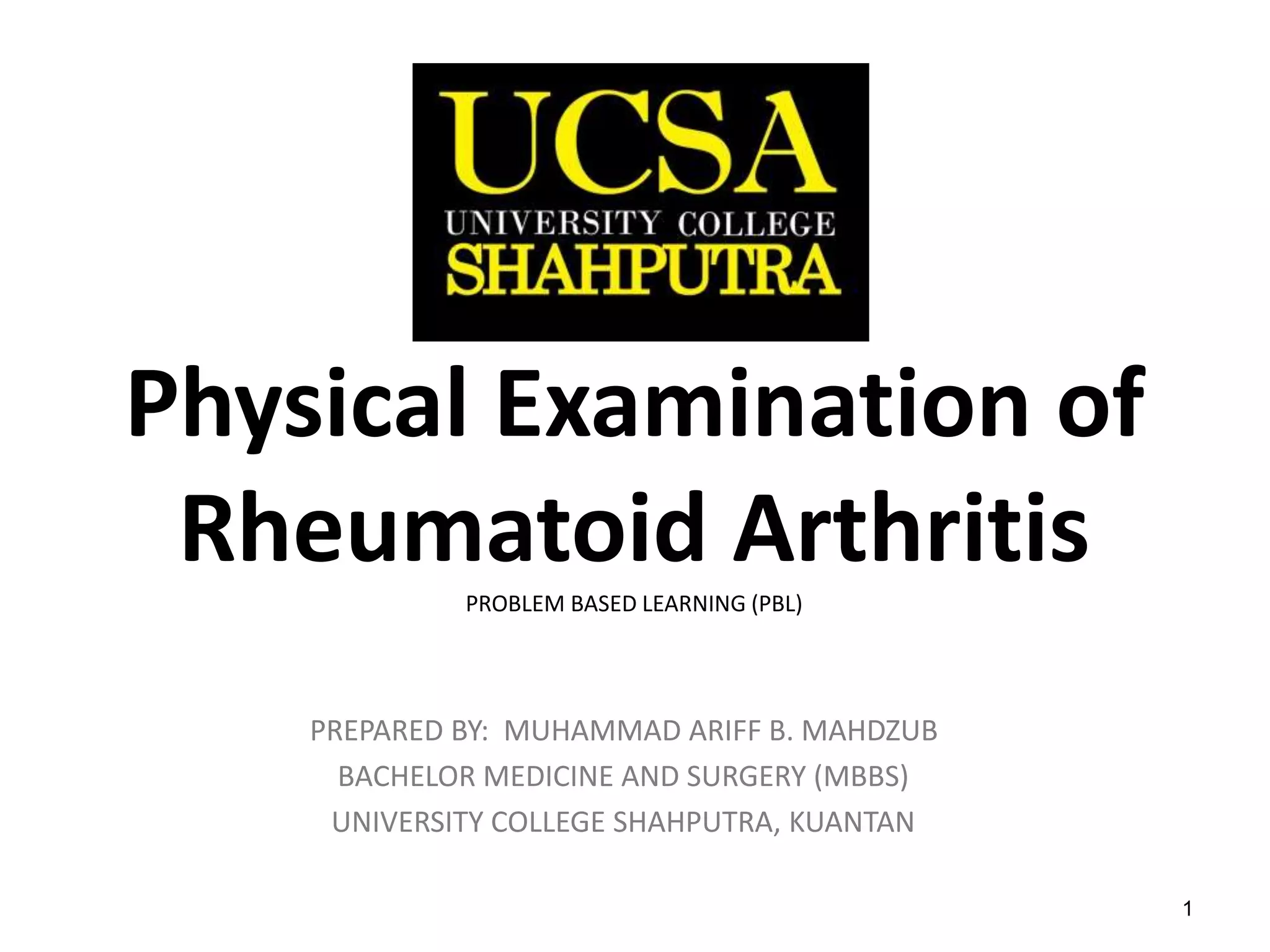 UCSA
UNIVERSITY COLLEGE
SHAHPUTRA

Physical Examination of Rheumatoid Arthritis
PROBLEM BASED LEARNING (PBL)

PREPARED BY: MUHAMMAD ARIFF B. MAHDZUB
BACHELOR MEDICINE AND SURGERY (MBBS)
UNIVERSITY COLLEGE SHAHPUTRA, KUANTAN

1